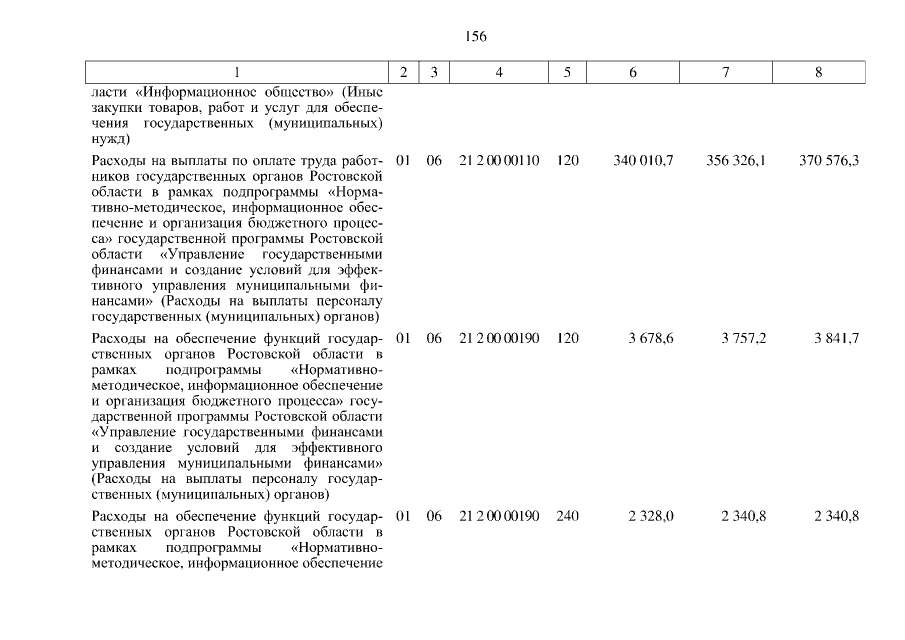 156

| 1 | 2 | 3 | 4 | 5 | 6 | 7 | 8 |
|---|---|---|---|---|---|---|---|
| ласти «Информационное общество» (Иные закупки товаров, работ и услуг для обеспечения государственных (муниципальных) нужд) | | | | | | | |
| Расходы на выплаты по оплате труда работников государственных органов Ростовской области в рамках подпрограммы «Нормативно-методическое, информационное обеспечение и организация бюджетного процесса» государственной программы Ростовской области «Управление государственными финансами и создание условий для эффективного управления муниципальными финансами» (Расходы на выплаты персоналу государственных (муниципальных) органов) | 01 | 06 | 21 2 00 00110 | 120 | 340 010,7 | 356 326,1 | 370 576,3 |
| Расходы на обеспечение функций государственных органов Ростовской области в рамках подпрограммы «Нормативно-методическое, информационное обеспечение и организация бюджетного процесса» государственной программы Ростовской области «Управление государственными финансами и создание условий для эффективного управления муниципальными финансами» (Расходы на выплаты персоналу государственных (муниципальных) органов) | 01 | 06 | 21 2 00 00190 | 120 | 3 678,6 | 3 757,2 | 3 841,7 |
| Расходы на обеспечение функций государственных органов Ростовской области в рамках подпрограммы «Нормативно-методическое, информационное обеспечение | 01 | 06 | 21 2 00 00190 | 240 | 2 328,0 | 2 340,8 | 2 340,8 |